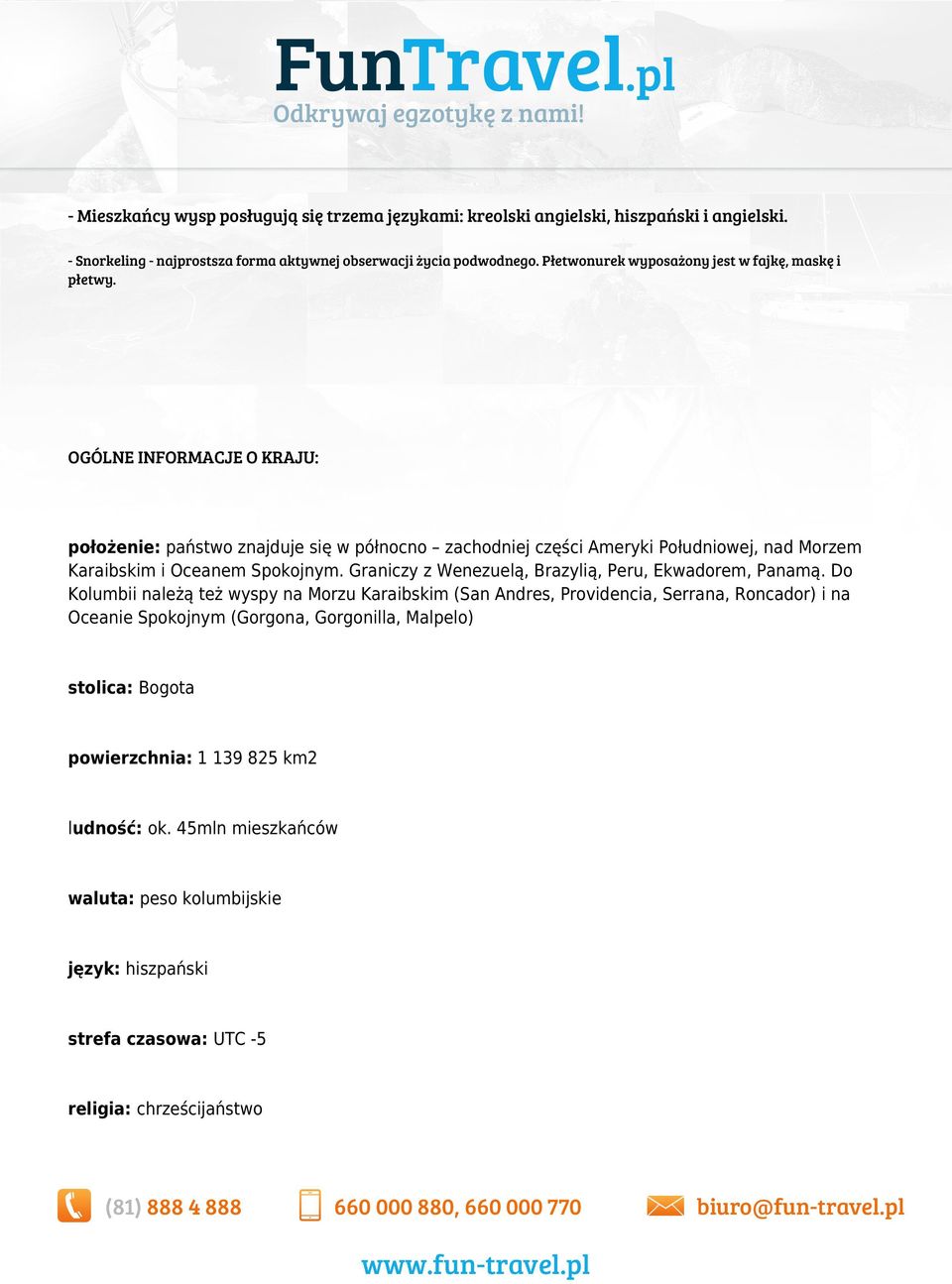 FunTravel.pl
Odkrywaj egzotykę z nami!

- Mieszkańcy wysp posługują się trzema językami: kreolski angielski, hiszpański i angielski.

- Snorkeling - najprostsza forma aktywnej obserwacji życia podwodnego. Płetwonurek wyposażony jest w fajkę, maskę i płetwy.

OGÓLNE INFORMACJE O KRAJU:

położenie: państwo znajduje się w północno – zachodniej części Ameryki Południowej, nad Morzem Karaibskim i Oceanem Spokojnym. Graniczy z Wenezuelą, Brazylią, Peru, Ekwadorem, Panamą. Do Kolumbii należą też wyspy na Morzu Karaibskim (San Andres, Providencia, Serrana, Roncador) i na Oceanie Spokojnym (Gorgona, Gorgonilla, Malpelo)

stolica: Bogota

powierzchnia: 1 139 825 km2

ludność: ok. 45mln mieszkańców

waluta: peso kolumbijskie

język: hiszpański

strefa czasowa: UTC -5

religia: chrześcijaństwo

(81) 888 4 888 660 000 880, 660 000 770 biuro@fun-travel.pl

www.fun-travel.pl